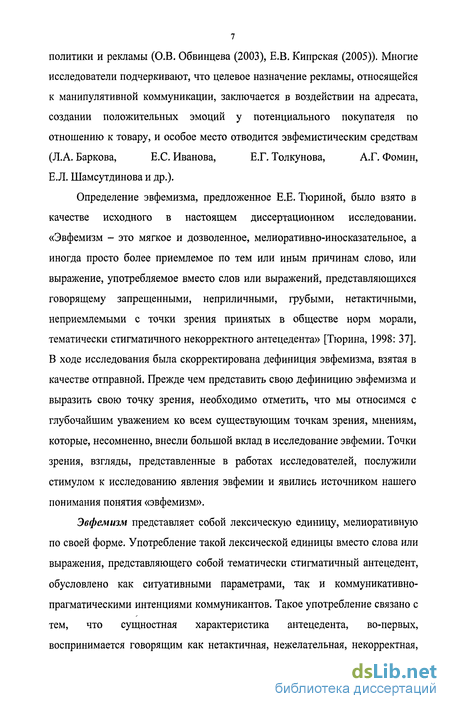 7

политики и рекламы (О.В. Обвинцева (2003), Е.В. Кипрская (2005)). Многие исследователи подчеркивают, что целевое назначение рекламы, относящейся к манипулятивной коммуникации, заключается в воздействии на адресата, создании положительных эмоций у потенциального покупателя по отношению к товару, и особое место отводится эвфемистическим средствам (Л.А. Баркова, Е.С. Иванова, Е.Г. Толкунова, А.Г. Фомин, Е.Л. Шамсутдинова и др.).

Определение эвфемизма, предложенное Е.Е. Тюриной, было взято в качестве исходного в настоящем диссертационном исследовании. «Эвфемизм – это мягкое и дозволенное, мелиоративно-иносказательное, а иногда просто более приемлемое по тем или иным причинам слово, или выражение, употребляемое вместо слов или выражений, представляющихся говорящему запрещенными, неприличными, грубыми, нетактичными, неприемлемыми с точки зрения принятых в обществе норм морали, тематически стигматичного некорректного антецедента» [Тюрина, 1998: 37]. В ходе исследования была скорректирована дефиниция эвфемизма, взятая в качестве отправной. Прежде чем представить свою дефиницию эвфемизма и выразить свою точку зрения, необходимо отметить, что мы относимся с глубочайшим уважением ко всем существующим точкам зрения, мнениям, которые, несомненно, внесли большой вклад в исследование эвфемии. Точки зрения, взгляды, представленные в работах исследователей, послужили стимулом к исследованию явления эвфемии и явились источником нашего понимания понятия «эвфемизм».

Эвфемизм представляет собой лексическую единицу, мелиоративную по своей форме. Употребление такой лексической единицы вместо слова или выражения, представляющего собой тематически стигматичный антецедент, обусловлено как ситуативными параметрами, так и коммуникативно-прагматическими интенциями коммуникантов. Такое употребление связано с тем, что сущностная характеристика антецедента, во-первых, воспринимается говорящим как нетактичная, нежелательная, некорректная,

dsLib.net
библиотека диссертаций